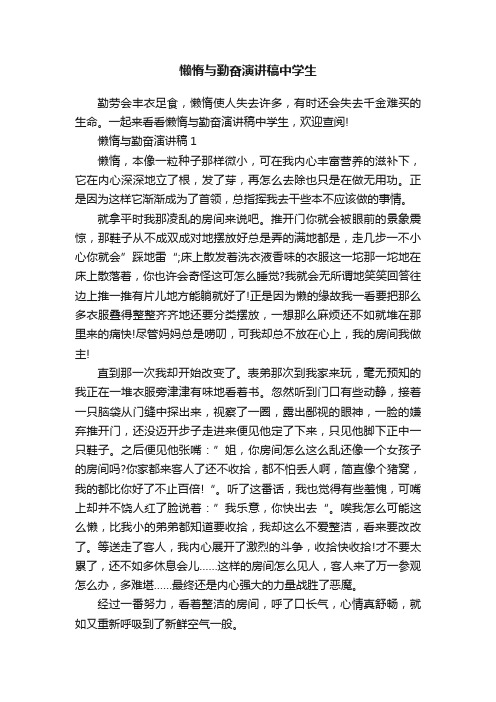 懒惰与勤奋演讲稿中学生

勤劳会丰衣足食，懒惰使人失去许多，有时还会失去千金难买的生命。一起来看看懒惰与勤奋演讲稿中学生，欢迎查阅!

懒惰与勤奋演讲稿 1

懒惰，本像一粒种子那样微小，可在我内心丰富营养的滋补下，它在内心深深地立了根，发了芽，再怎么去除也只是在做无用功。正是因为这样它渐渐成为了首领，总指挥我去干些本不应该做的事情。

就拿平时我那凌乱的房间来说吧。推开门你就会被眼前的景象震惊，那鞋子从不成双成对地摆放好总是弄的满地都是，走几步一不小心你就会”踩地雷 ”;床上散发着洗衣液香味的衣服这一坨那一坨地在床上散落着，你也许会奇怪这可怎么睡觉?我就会无所谓地笑笑回答往边上推一推有片儿地方能躺就好了!正是因为懒的缘故我一看要把那么多衣服叠得整整齐齐地还要分类摆放，一想那么麻烦还不如就堆在那里来的痛快!尽管妈妈总是唠叨，可我却总不放在心上，我的房间我做主!

直到那一次我却开始改变了。表弟那次到我家来玩，毫无预知的我正在一堆衣服旁津津有味地看着书。忽然听到门口有些动静，接着一只脑袋从门缝中探出来，视察了一圈，露出鄙视的眼神，一脸的嫌弃推开门，还没迈开步子走进来便见他定了下来，只见他脚下正中一只鞋子。之后便见他张嘴：” 姐，你房间怎么这么乱还像一个女孩子的房间吗?你家都来客人了还不收拾，都不怕丢人啊，简直像个猪窝，我的都比你好了不止百倍! ”。听了这番话，我也觉得有些羞愧，可嘴上却并不饶人红了脸说着：” 我乐意，你快出去 ”。唉我怎么可能这么懒，比我小的弟弟都知道要收拾，我却这么不爱整洁，看来要改改了。等送走了客人，我内心展开了激烈的斗争，收拾快收拾!才不要太累了，还不如多休息会儿……这样的房间怎么见人，客人来了万一参观怎么办，多难堪……最终还是内心强大的力量战胜了恶魔。

经过一番努力，看着整洁的房间，呼了口长气，心情真舒畅，就如又重新呼吸到了新鲜空气一般。